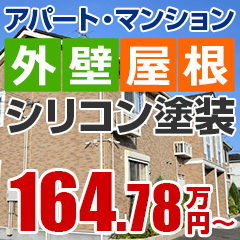 アパート・マンション

外壁 屋根

シリコン塗装

164.78万円~